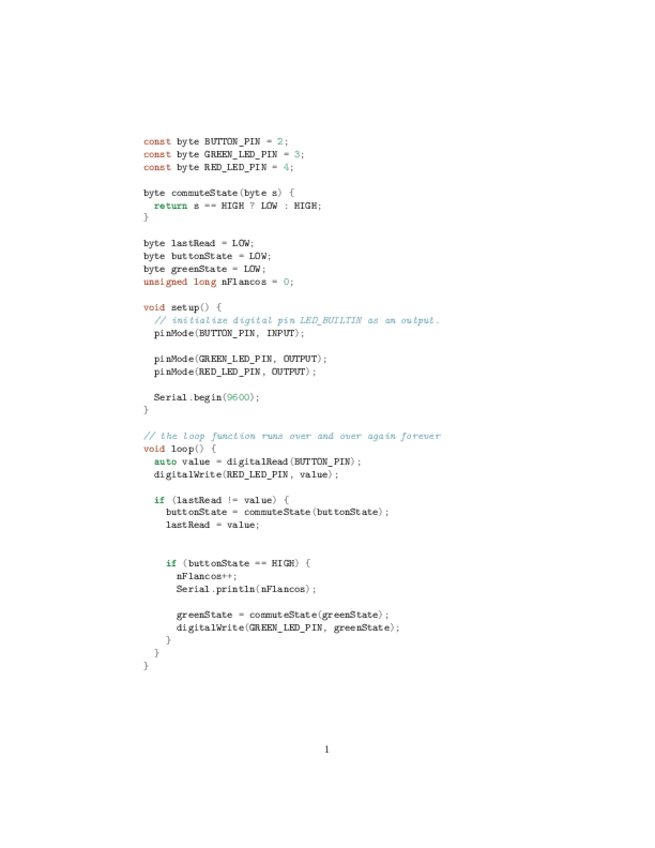 const byte BUTTON_PIN = 2;
const byte GREEN_LED_PIN = 3;
const byte RED_LED_PIN = 4;

byte commuteState(byte s) {
  return s == HIGH ? LOW : HIGH;
}

byte lastRead = LOW;
byte buttonState = LOW;
byte greenState = LOW;
unsigned long nFlancos = 0;

void setup() {
  // initialize digital pin LED_BUILTIN as an output.
  pinMode(BUTTON_PIN, INPUT);

  pinMode(GREEN_LED_PIN, OUTPUT);
  pinMode(RED_LED_PIN, OUTPUT);

  Serial.begin(9600);
}

// the loop function runs over and over again forever
void loop() {
  auto value = digitalRead(BUTTON_PIN);
  digitalWrite(RED_LED_PIN, value);

  if (lastRead != value) {
    buttonState = commuteState(buttonState);
    lastRead = value;


    if (buttonState == HIGH) {
      nFlancos++;
      Serial.println(nFlancos);

      greenState = commuteState(greenState);
      digitalWrite(GREEN_LED_PIN, greenState);
    }
  }
}

1